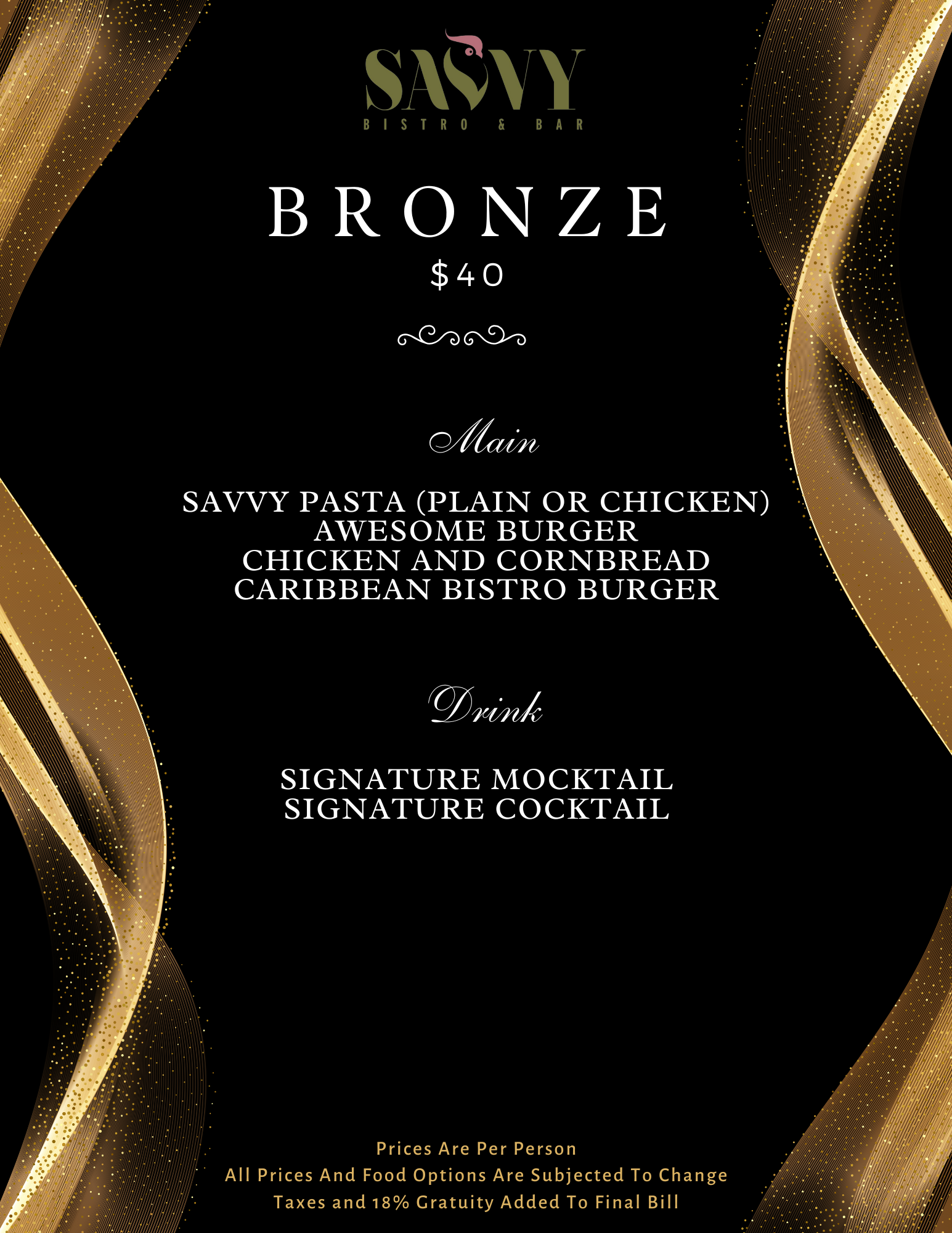 SAVVY
BISTRO & BAR

BRONZE
$40

Main

SAVVY PASTA (PLAIN OR CHICKEN)
AWESOME BURGER
CHICKEN AND CORNBREAD
CARIBBEAN BISTRO BURGER

Drink

SIGNATURE MOCKTAIL
SIGNATURE COCKTAIL

Prices Are Per Person
All Prices And Food Options Are Subjected To Change
Taxes and 18% Gratuity Added To Final Bill